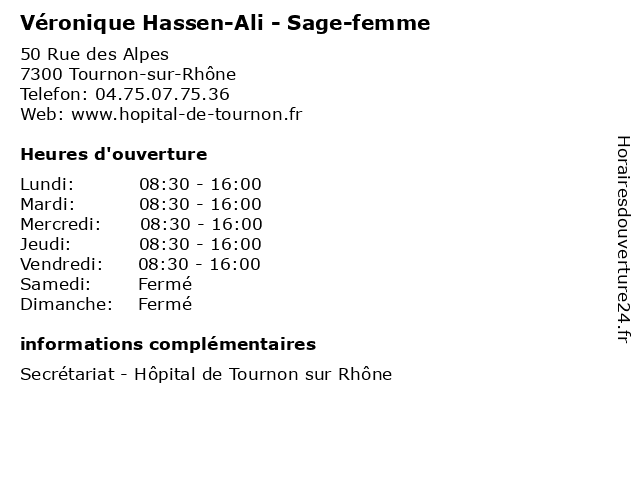 Véronique Hassen-Ali - Sage-femme

50 Rue des Alpes
7300 Tournon-sur-Rhône
Telefon: 04.75.07.75.36
Web: www.hopital-de-tournon.fr

Heures d'ouverture

Lundi: 08:30 - 16:00
Mardi: 08:30 - 16:00
Mercredi: 08:30 - 16:00
Jeudi: 08:30 - 16:00
Vendredi: 08:30 - 16:00
Samedi: Fermé
Dimanche: Fermé

informations complémentaires

Secrétariat - Hôpital de Tournon sur Rhône

Horairesdouverture24.fr